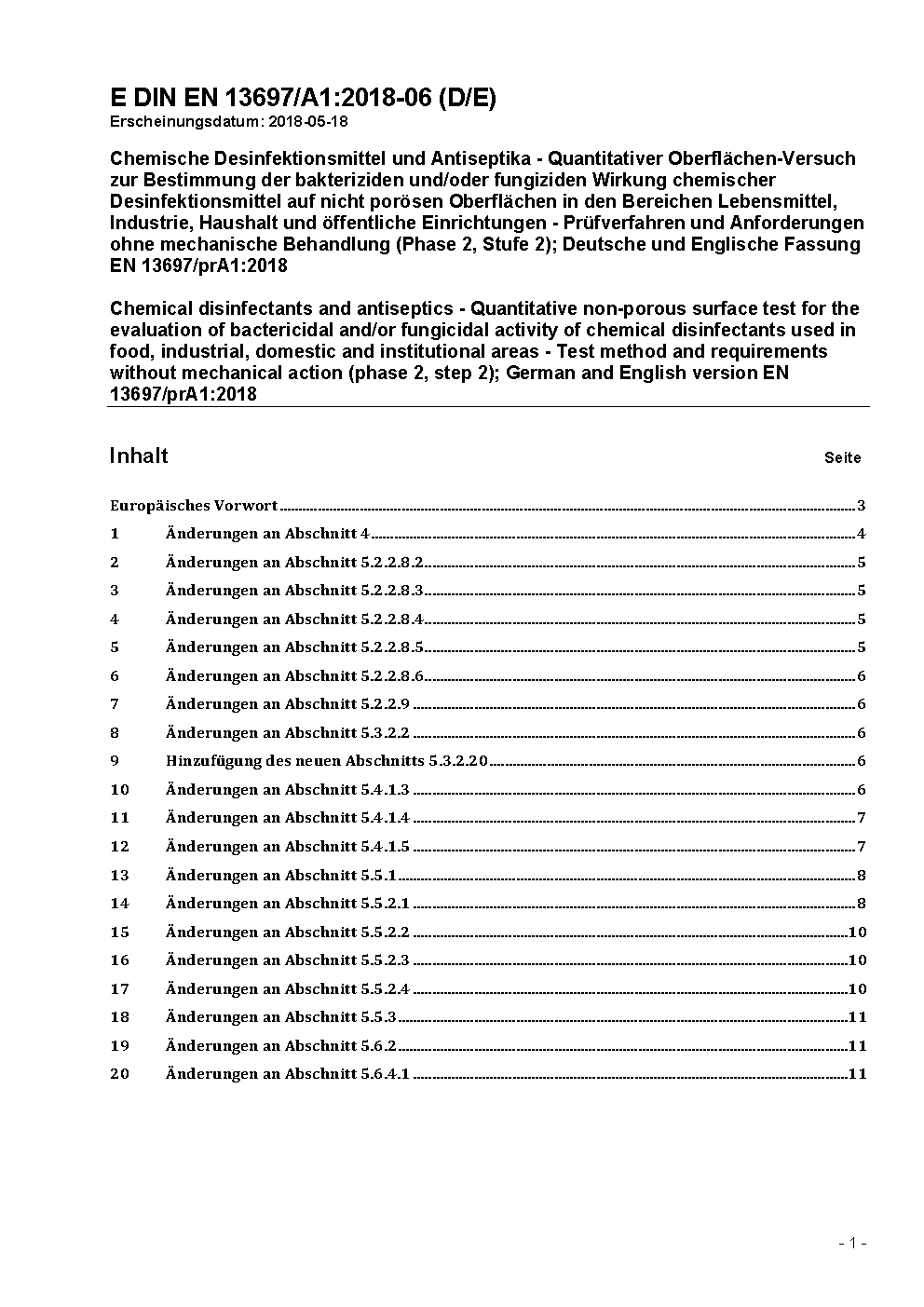 E DIN EN 13697/A1:2018-06 (D/E)
Erscheinungsdatum: 2018-05-18

Chemische Desinfektionsmittel und Antiseptika - Quantitativer Oberflächen-Versuch zur Bestimmung der bakteriziden und/oder fungiziden Wirkung chemischer Desinfektionsmittel auf nicht porösen Oberflächen in den Bereichen Lebensmittel, Industrie, Haushalt und öffentliche Einrichtungen - Prüfverfahren und Anforderungen ohne mechanische Behandlung (Phase 2, Stufe 2); Deutsche und Englische Fassung EN 13697/prA1:2018

Chemical disinfectants and antiseptics - Quantitative non-porous surface test for the evaluation of bactericidal and/or fungicidal activity of chemical disinfectants used in food, industrial, domestic and institutional areas - Test method and requirements without mechanical action (phase 2, step 2); German and English version EN 13697/prA1:2018

Inhalt Seite

Europäisches Vorwort 3
1 Änderungen an Abschnitt 4 4
2 Änderungen an Abschnitt 5.2.2.8.2 5
3 Änderungen an Abschnitt 5.2.2.8.3 5
4 Änderungen an Abschnitt 5.2.2.8.4 5
5 Änderungen an Abschnitt 5.2.2.8.5 5
6 Änderungen an Abschnitt 5.2.2.8.6 6
7 Änderungen an Abschnitt 5.2.2.9 6
8 Änderungen an Abschnitt 5.3.2.2 6
9 Hinzufügung des neuen Abschnitts 5.3.2.20 6
10 Änderungen an Abschnitt 5.4.1.3 6
11 Änderungen an Abschnitt 5.4.1.4 7
12 Änderungen an Abschnitt 5.4.1.5 7
13 Änderungen an Abschnitt 5.5.1 8
14 Änderungen an Abschnitt 5.5.2.1 8
15 Änderungen an Abschnitt 5.5.2.2 10
16 Änderungen an Abschnitt 5.5.2.3 10
17 Änderungen an Abschnitt 5.5.2.4 10
18 Änderungen an Abschnitt 5.5.3 11
19 Änderungen an Abschnitt 5.6.2 11
20 Änderungen an Abschnitt 5.6.4.1 11

- 1 -